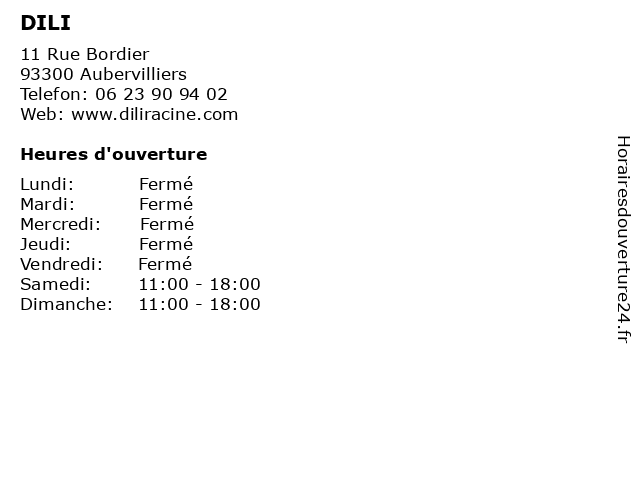 DILI

11 Rue Bordier
93300 Aubervilliers
Telefon: 06 23 90 94 02
Web: www.diliracine.com

Heures d'ouverture

Lundi: Fermé
Mardi: Fermé
Mercredi: Fermé
Jeudi: Fermé
Vendredi: Fermé
Samedi: 11:00 - 18:00
Dimanche: 11:00 - 18:00

Horairesdouverture24.fr